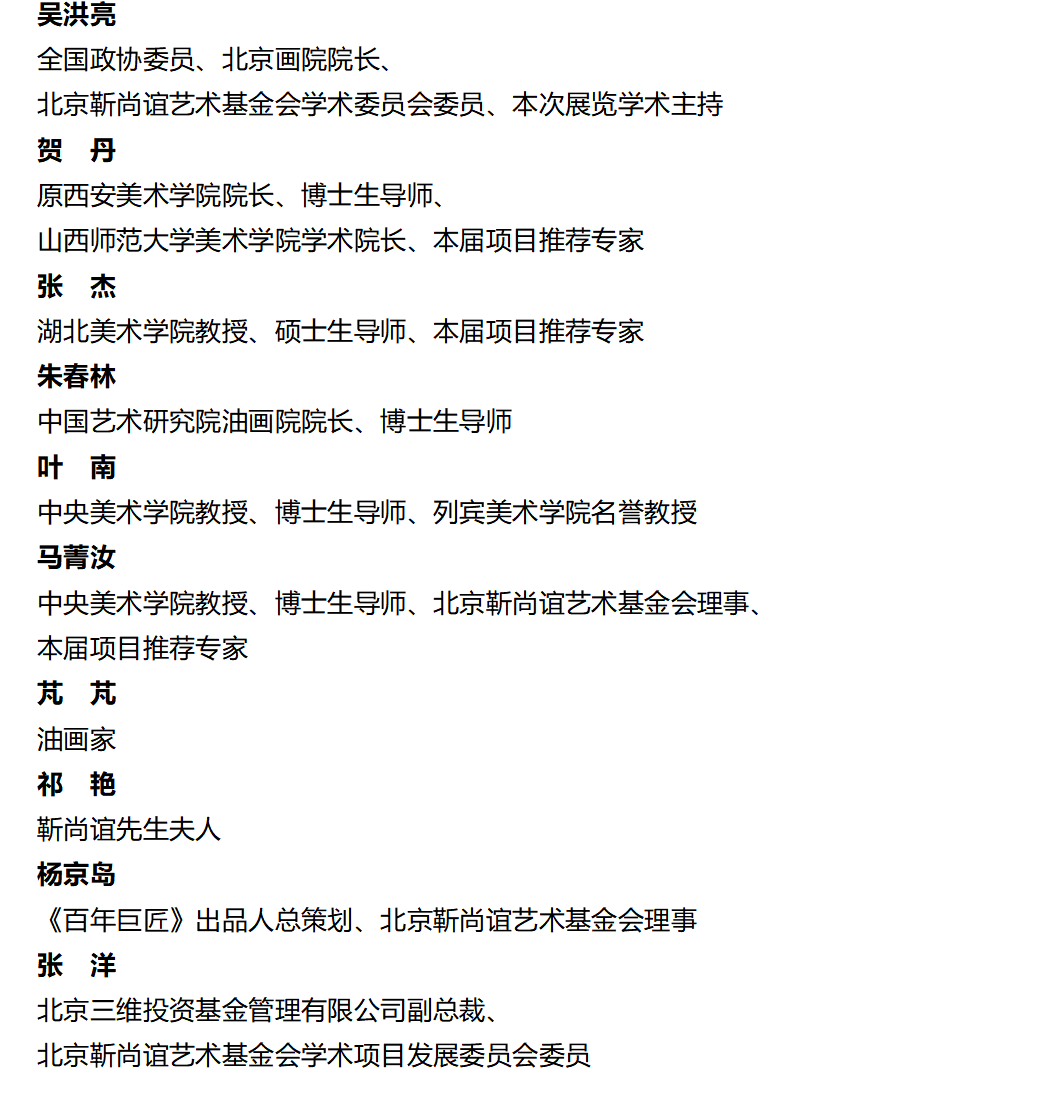 吴洪亮
全国政协委员、北京画院院长、
北京靳尚谊艺术基金会学术委员会委员、本次展览学术主持
贺　丹
原西安美术学院院长、博士生导师、
山西师范大学美术学院学术院长、本届项目推荐专家
张　杰
湖北美术学院教授、硕士生导师、本届项目推荐专家
朱春林
中国艺术研究院油画院院长、博士生导师
叶　南
中央美术学院教授、博士生导师、列宾美术学院名誉教授
马菁汝
中央美术学院教授、博士生导师、北京靳尚谊艺术基金会理事、
本届项目推荐专家
芃　芃
油画家
祁　艳
靳尚谊先生夫人
杨京岛
《百年巨匠》出品人总策划、北京靳尚谊艺术基金会理事
张　洋
北京三维投资基金管理有限公司副总裁、
北京靳尚谊艺术基金会学术项目发展委员会委员